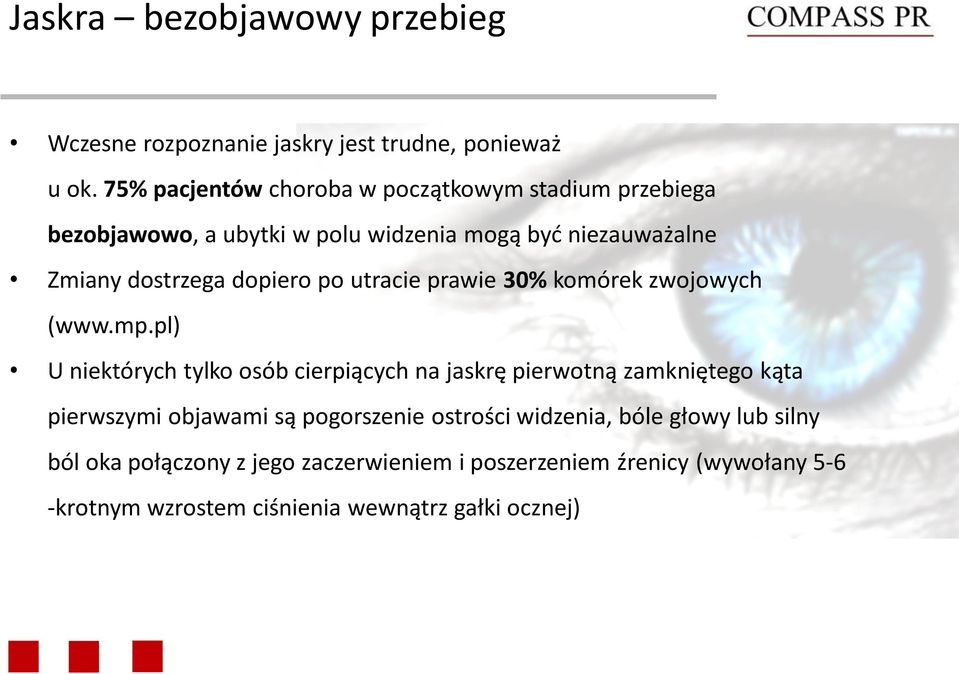 Jaskra – bezobjawowy przebieg

COMPASS PR

• Wczesne rozpoznanie jaskry jest trudne, ponieważ u ok. 75% pacjentów choroba w początkowym stadium przebiega bezobjawowo, a ubytki w polu widzenia mogą być niezauważalne

• Zmiany dostrzega dopiero po utracie prawie 30% komórek zwojowych (www.mp.pl)

• U niektórych tylko osób cierpiących na jaskrę pierwotną zamkniętego kąta pierwszymi objawami są pogorszenie ostrości widzenia, bóle głowy lub silny ból oka połączony z jego zaczerwieniem i poszerzeniem źrenicy (wywołany 5-6 -krotnym wzrostem ciśnienia wewnątrz gałki ocznej)